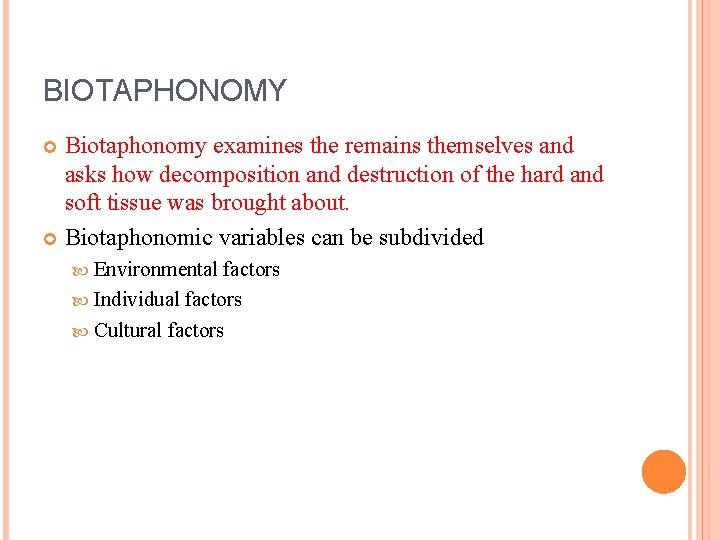 BIOTAPHONOMY

Biotaphonomy examines the remains themselves and asks how decomposition and destruction of the hard and soft tissue was brought about.

Biotaphonomic variables can be subdivided

Environmental factors

Individual factors

Cultural factors